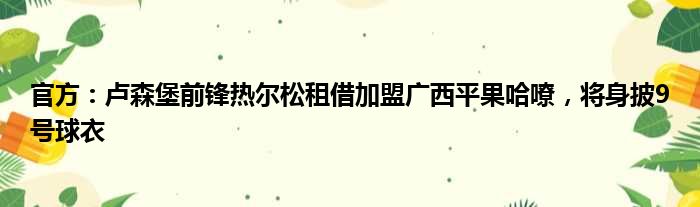 官方：卢森堡前锋热尔松租借加盟广西平果哈嘹，将身披9号球衣